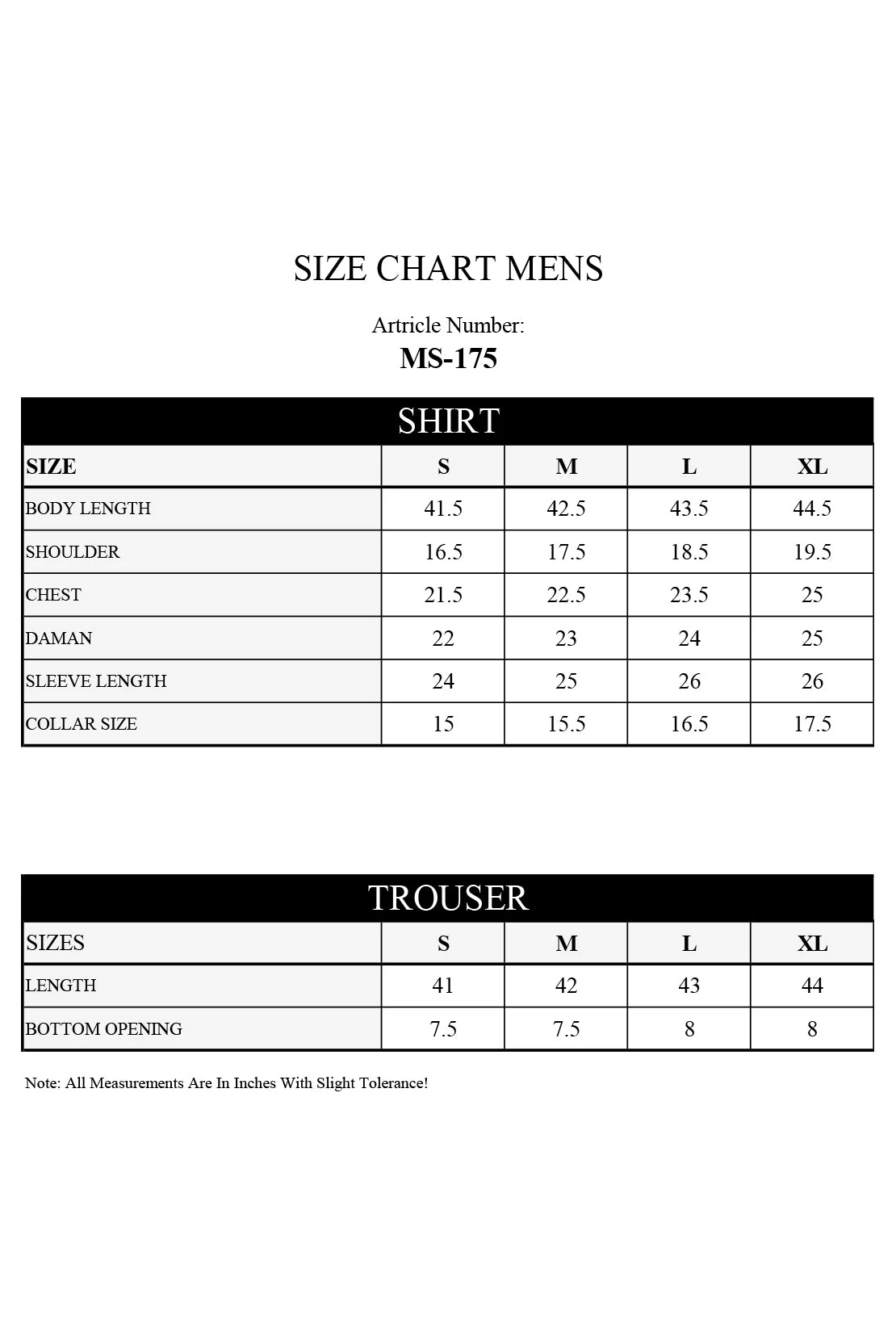 SIZE CHART MENS

Artricle Number:
MS-175

SHIRT

| SIZE | S | M | L | XL |
|---|---|---|---|---|
| BODY LENGTH | 41.5 | 42.5 | 43.5 | 44.5 |
| SHOULDER | 16.5 | 17.5 | 18.5 | 19.5 |
| CHEST | 21.5 | 22.5 | 23.5 | 25 |
| DAMAN | 22 | 23 | 24 | 25 |
| SLEEVE LENGTH | 24 | 25 | 26 | 26 |
| COLLAR SIZE | 15 | 15.5 | 16.5 | 17.5 |

TROUSER

| SIZES | S | M | L | XL |
|---|---|---|---|---|
| LENGTH | 41 | 42 | 43 | 44 |
| BOTTOM OPENING | 7.5 | 7.5 | 8 | 8 |

Note: All Measurements Are In Inches With Slight Tolerance!